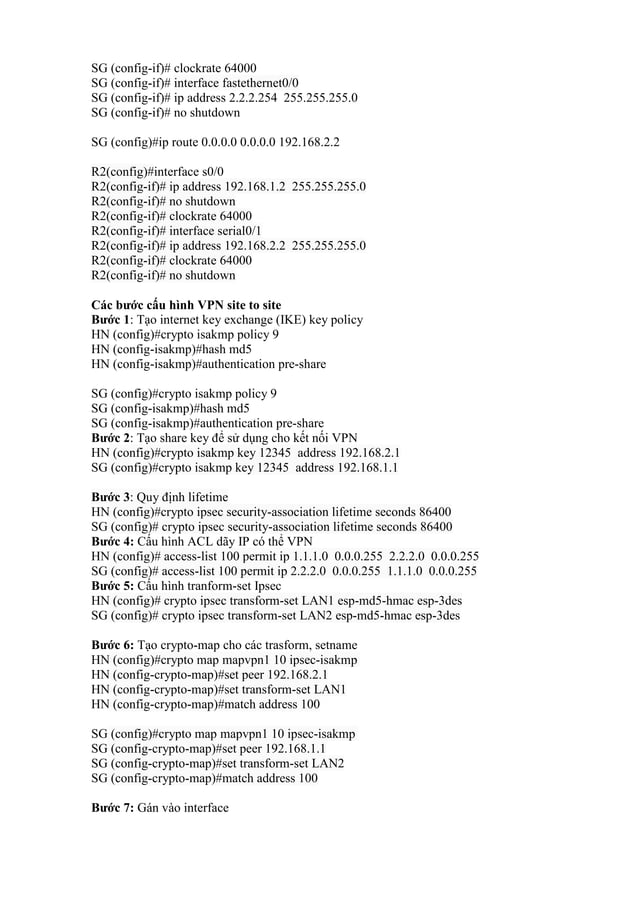 SG (config-if)# clockrate 64000
SG (config-if)# interface fastethernet0/0
SG (config-if)# ip address 2.2.2.254 255.255.255.0
SG (config-if)# no shutdown

SG (config)#ip route 0.0.0.0 0.0.0.0 192.168.2.2

R2(config)#interface s0/0
R2(config-if)# ip address 192.168.1.2 255.255.255.0
R2(config-if)# no shutdown
R2(config-if)# clockrate 64000
R2(config-if)# interface serial0/1
R2(config-if)# ip address 192.168.2.2 255.255.255.0
R2(config-if)# clockrate 64000
R2(config-if)# no shutdown

Các bước cấu hình VPN site to site
Bước 1: Tạo internet key exchange (IKE) key policy
HN (config)#crypto isakmp policy 9
HN (config-isakmp)#hash md5
HN (config-isakmp)#authentication pre-share

SG (config)#crypto isakmp policy 9
SG (config-isakmp)#hash md5
SG (config-isakmp)#authentication pre-share
Bước 2: Tạo share key để sử dụng cho kết nối VPN
HN (config)#crypto isakmp key 12345 address 192.168.2.1
SG (config)#crypto isakmp key 12345 address 192.168.1.1

Bước 3: Quy định lifetime
HN (config)#crypto ipsec security-association lifetime seconds 86400
SG (config)# crypto ipsec security-association lifetime seconds 86400
Bước 4: Cấu hình ACL dãy IP có thể VPN
HN (config)# access-list 100 permit ip 1.1.1.0 0.0.0.255 2.2.2.0 0.0.0.255
SG (config)# access-list 100 permit ip 2.2.2.0 0.0.0.255 1.1.1.0 0.0.0.255
Bước 5: Cấu hình tranform-set Ipsec
HN (config)# crypto ipsec transform-set LAN1 esp-md5-hmac esp-3des
SG (config)# crypto ipsec transform-set LAN2 esp-md5-hmac esp-3des

Bước 6: Tạo crypto-map cho các trasform, setname
HN (config)#crypto map mapvpn1 10 ipsec-isakmp
HN (config-crypto-map)#set peer 192.168.2.1
HN (config-crypto-map)#set transform-set LAN1
HN (config-crypto-map)#match address 100

SG (config)#crypto map mapvpn1 10 ipsec-isakmp
SG (config-crypto-map)#set peer 192.168.1.1
SG (config-crypto-map)#set transform-set LAN2
SG (config-crypto-map)#match address 100

Bước 7: Gán vào interface